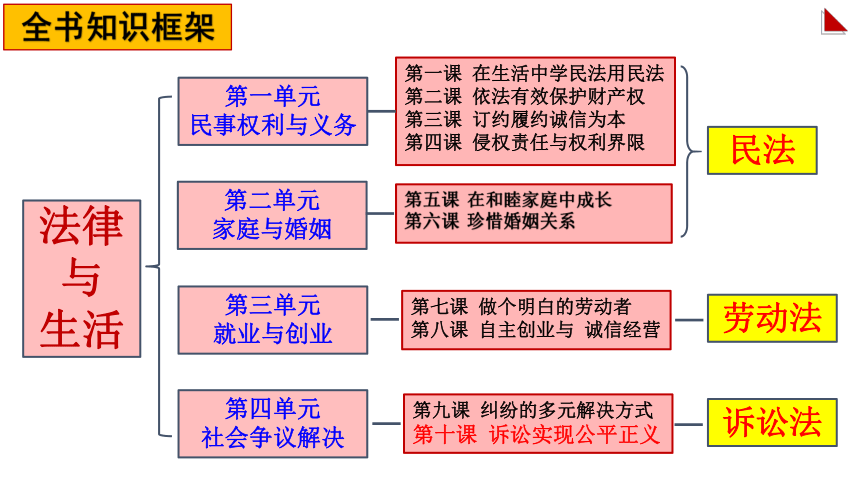 全书知识框架

法律与生活

第一单元
民事权利与义务

第一课 在生活中学民法用民法
第二课 依法有效保护财产权
第三课 订约履约诚信为本
第四课 侵权责任与权利界限

第二单元
家庭与婚姻

第五课 在和睦家庭中成长
第六课 珍惜婚姻关系

民法

第三单元
就业与创业

第七课 做个明白的劳动者
第八课 自主创业与 诚信经营

劳动法

第四单元
社会争议解决

第九课 纠纷的多元解决方式
第十课 诉讼实现公平正义

诉讼法